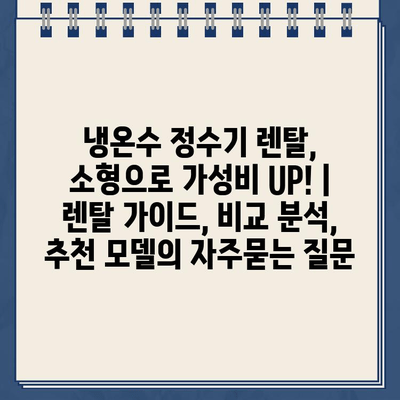 냉온수 정수기 렌탈, 소형으로 가성비 UP! | 렌탈 가이드, 비교 분석, 추천 모델의 자주묻는 질문